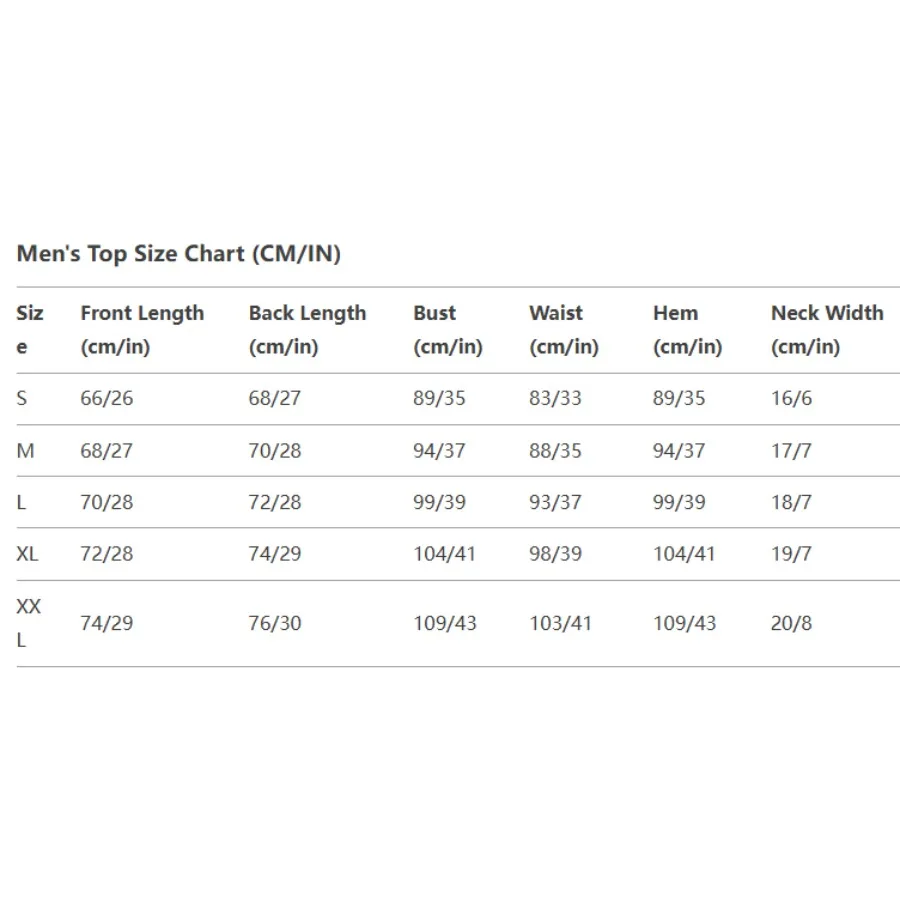 Men's Top Size Chart (CM/IN)

| Size | Front Length (cm/in) | Back Length (cm/in) | Bust (cm/in) | Waist (cm/in) | Hem (cm/in) | Neck Width (cm/in) |
|---|---|---|---|---|---|---|
| S | 66/26 | 68/27 | 89/35 | 83/33 | 89/35 | 16/6 |
| M | 68/27 | 70/28 | 94/37 | 88/35 | 94/37 | 17/7 |
| L | 70/28 | 72/28 | 99/39 | 93/37 | 99/39 | 18/7 |
| XL | 72/28 | 74/29 | 104/41 | 98/39 | 104/41 | 19/7 |
| XXL | 74/29 | 76/30 | 109/43 | 103/41 | 109/43 | 20/8 |